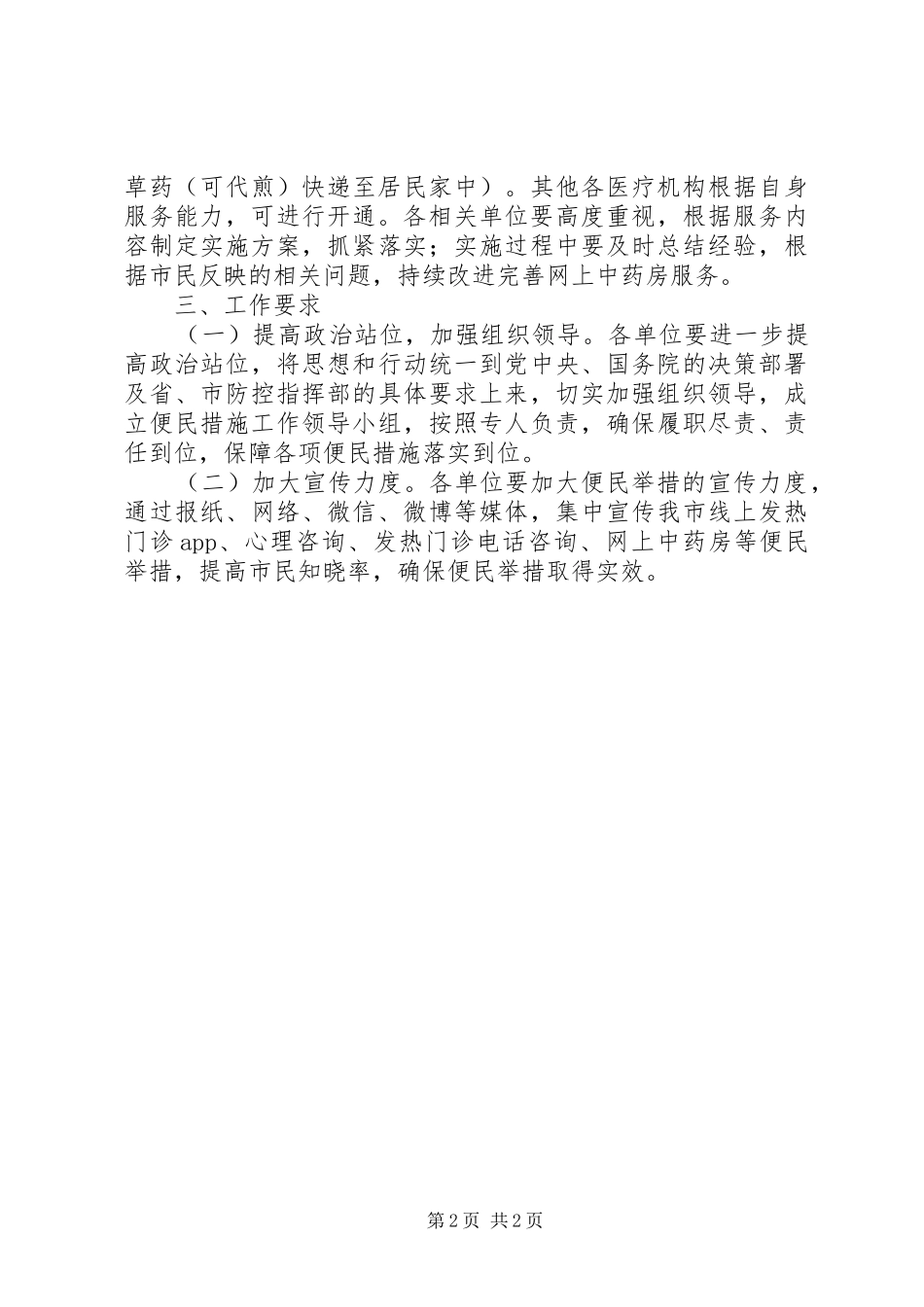 草药（可代煎）快递至居民家中）。其他各医疗机构根据自身服务能力，可进行开通。各相关单位要高度重视，根据服务内容制定实施方案，抓紧落实；实施过程中要及时总结经验，根据市民反映的相关问题，持续改进完善网上中药房服务。

三、工作要求

（一）提高政治站位，加强组织领导。各单位要进一步提高政治站位，将思想和行动统一到党中央、国务院的决策部署及省、市防控指挥部的具体要求上来，切实加强组织领导，成立便民措施工作领导小组，按照专人负责，确保履职尽责、责任到位，保障各项便民措施落实到位。

（二）加大宣传力度。各单位要加大便民举措的宣传力度，通过报纸、网络、微信、微博等媒体，集中宣传我市线上发热门诊app、心理咨询、发热门诊电话咨询、网上中药房等便民举措，提高市民知晓率，确保便民举措取得实效。

第2页 共2页